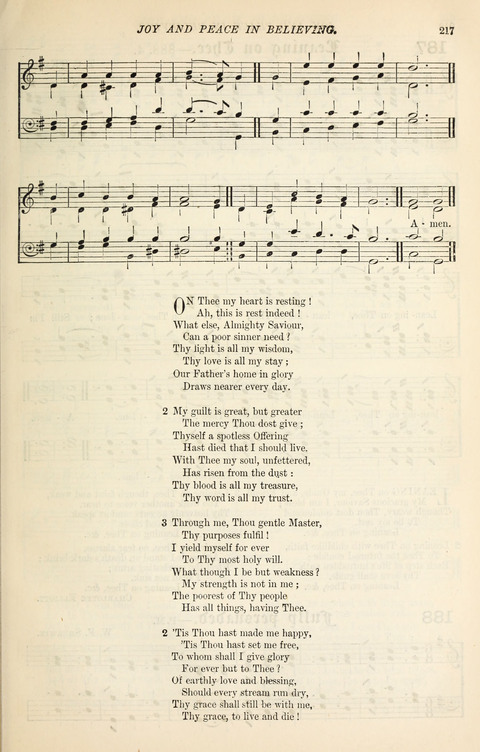 JOY AND PEACE IN BELIEVING. 217

A - men.

ON Thee my heart is resting !
Ah, this is rest indeed !
What else, Almighty Saviour,
Can a poor sinner need ?
Thy light is all my wisdom,
Thy love is all my stay ;
Our Father's home in glory
Draws nearer every day.

2 My guilt is great, but greater
The mercy Thou dost give ;
Thyself a spotless Offering
Hast died that I should live.
With Thee my soul, unfettered,
Has risen from the dust :
Thy blood is all my treasure,
Thy word is all my trust.

3 Through me, Thou gentle Master,
Thy purposes fulfil !
I yield myself for ever
To Thy most holy will.
What though I be but weakness ?
My strength is not in me ;
The poorest of Thy people
Has all things, having Thee.

2 'Tis Thou hast made me happy,
'Tis Thou hast set me free,
To whom shall I give glory
For ever but to Thee ?
Of earthly love and blessing,
Should every stream run dry,
Thy grace shall still be with me,
Thy grace, to live and die !